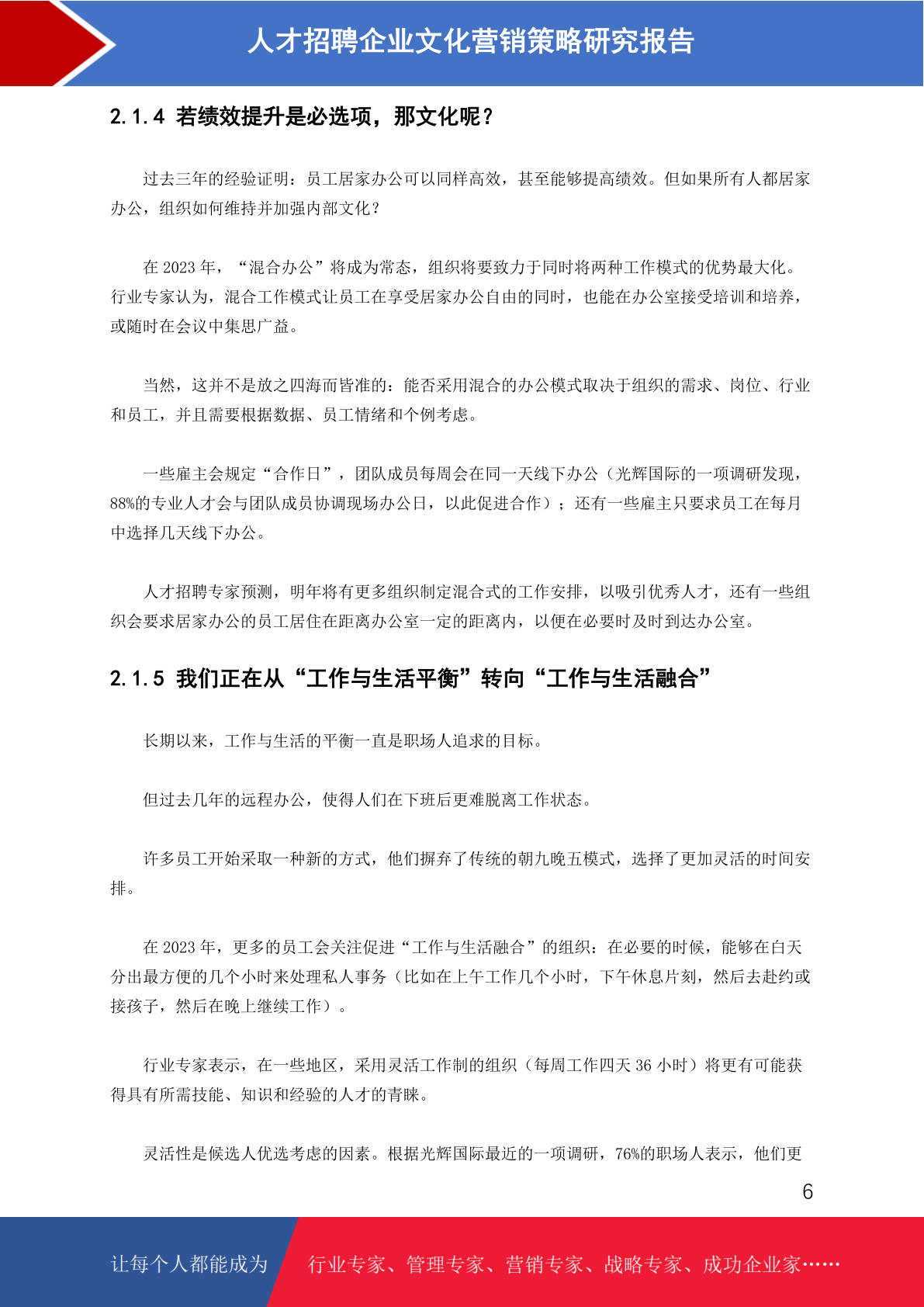 人才招聘企业文化营销策略研究报告

2.1.4 若绩效提升是必选项，那文化呢？

过去三年的经验证明：员工居家办公可以同样高效，甚至能够提高绩效。但如果所有人都居家办公，组织如何维持并加强内部文化？

在 2023 年，“混合办公”将成为常态，组织将要致力于同时将两种工作模式的优势最大化。行业专家认为，混合工作模式让员工在享受居家办公自由的同时，也能在办公室接受培训和培养，或随时在会议中集思广益。

当然，这并不是放之四海而皆准的：能否采用混合的办公模式取决于组织的需求、岗位、行业和员工，并且需要根据数据、员工情绪和个例考虑。

一些雇主会规定“合作日”，团队成员每周会在同一天线下办公（光辉国际的一项调研发现，88%的专业人才会与团队成员协调现场办公日，以此促进合作）；还有一些雇主只要求员工在每月中选择几天线下办公。

人才招聘专家预测，明年将有更多组织制定混合式的工作安排，以吸引优秀人才，还有一些组织会要求居家办公的员工居住在距离办公室一定的距离内，以便在必要时及时到达办公室。

2.1.5 我们正在从“工作与生活平衡”转向“工作与生活融合”

长期以来，工作与生活的平衡一直是职场人追求的目标。

但过去几年的远程办公，使得人们在下班后更难脱离工作状态。

许多员工开始采取一种新的方式，他们摒弃了传统的朝九晚五模式，选择了更加灵活的时间安排。

在 2023 年，更多的员工会关注促进“工作与生活融合”的组织：在必要的时候，能够在白天分出最方便的几个小时来处理私人事务（比如在上午工作几个小时，下午休息片刻，然后去赴约或接孩子，然后在晚上继续工作）。

行业专家表示，在一些地区，采用灵活工作制的组织（每周工作四天 36 小时）将更有可能获得具有所需技能、知识和经验的人才的青睐。

灵活性是候选人优选考虑的因素。根据光辉国际最近的一项调研，76%的职场人表示，他们更

6

让每个人都能成为 行业专家、管理专家、营销专家、战略专家、成功企业家……